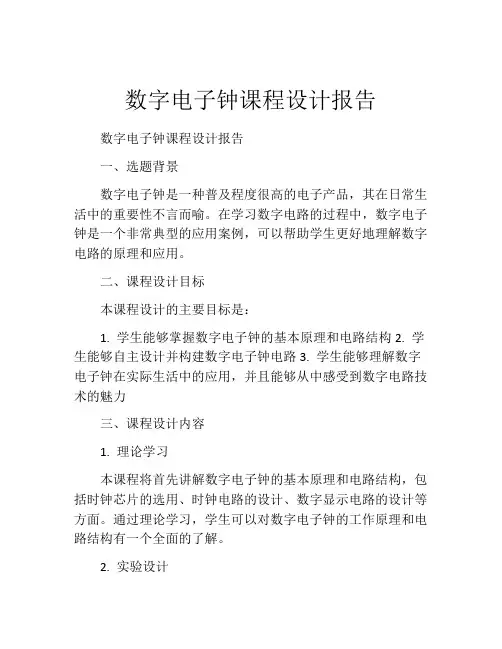 数字电子钟课程设计报告

数字电子钟课程设计报告

一、选题背景

数字电子钟是一种普及程度很高的电子产品，其在日常生活中的重要性不言而喻。在学习数字电路的过程中，数字电子钟是一个非常典型的应用案例，可以帮助学生更好地理解数字电路的原理和应用。

二、课程设计目标

本课程设计的主要目标是：

1. 学生能够掌握数字电子钟的基本原理和电路结构 2. 学生能够自主设计并构建数字电子钟电路 3. 学生能够理解数字电子钟在实际生活中的应用，并且能够从中感受到数字电路技术的魅力

三、课程设计内容

1. 理论学习

本课程将首先讲解数字电子钟的基本原理和电路结构，包括时钟芯片的选用、时钟电路的设计、数字显示电路的设计等方面。通过理论学习，学生可以对数字电子钟的工作原理和电路结构有一个全面的了解。

2. 实验设计